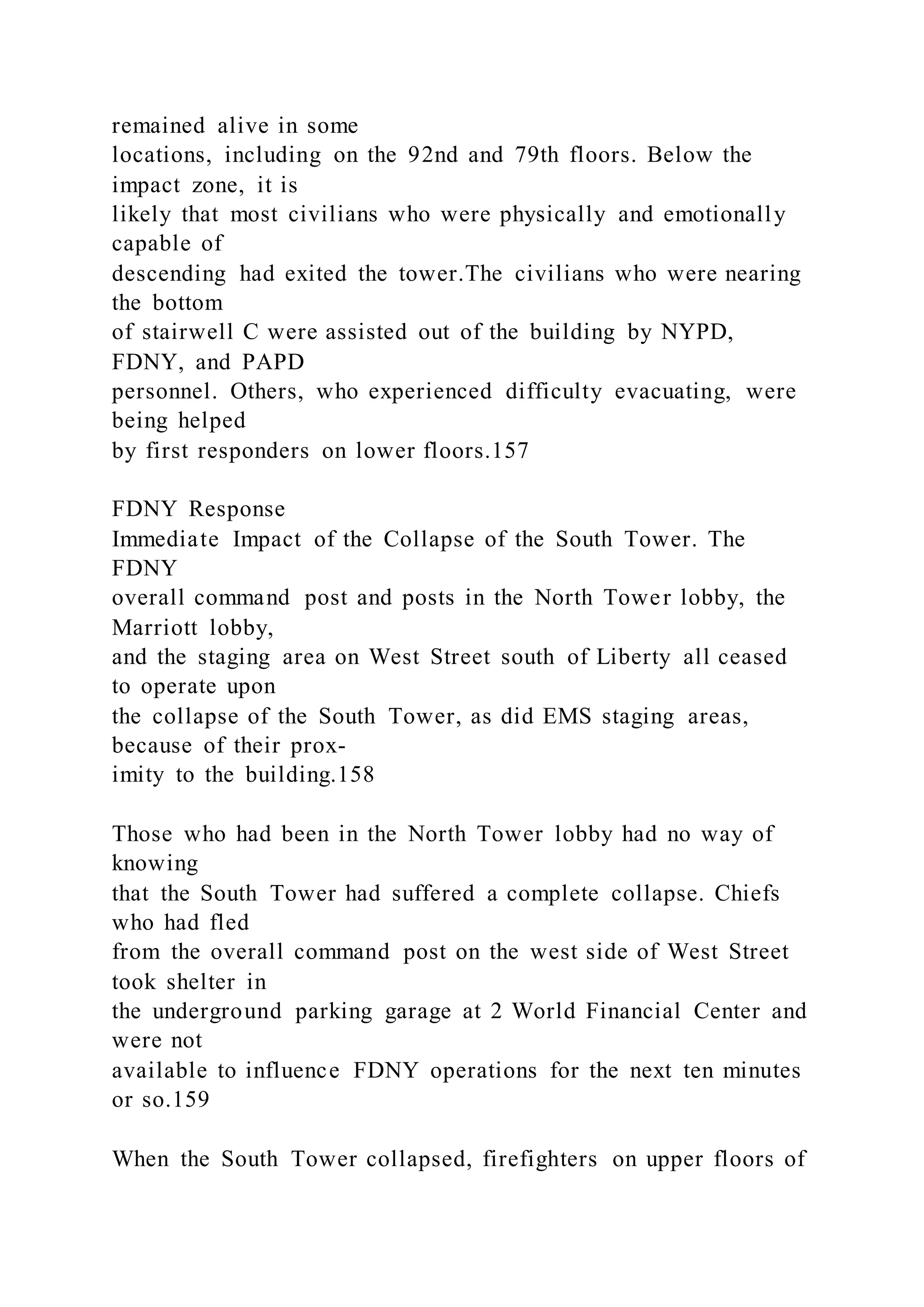 remained alive in some locations, including on the 92nd and 79th floors. Below the impact zone, it is likely that most civilians who were physically and emotionally capable of descending had exited the tower.The civilians who were nearing the bottom of stairwell C were assisted out of the building by NYPD, FDNY, and PAPD personnel. Others, who experienced difficulty evacuating, were being helped by first responders on lower floors.157

FDNY Response
Immediate Impact of the Collapse of the South Tower. The FDNY overall command post and posts in the North Tower lobby, the Marriott lobby, and the staging area on West Street south of Liberty all ceased to operate upon the collapse of the South Tower, as did EMS staging areas, because of their proximity to the building.158

Those who had been in the North Tower lobby had no way of knowing that the South Tower had suffered a complete collapse. Chiefs who had fled from the overall command post on the west side of West Street took shelter in the underground parking garage at 2 World Financial Center and were not available to influence FDNY operations for the next ten minutes or so.159

When the South Tower collapsed, firefighters on upper floors of